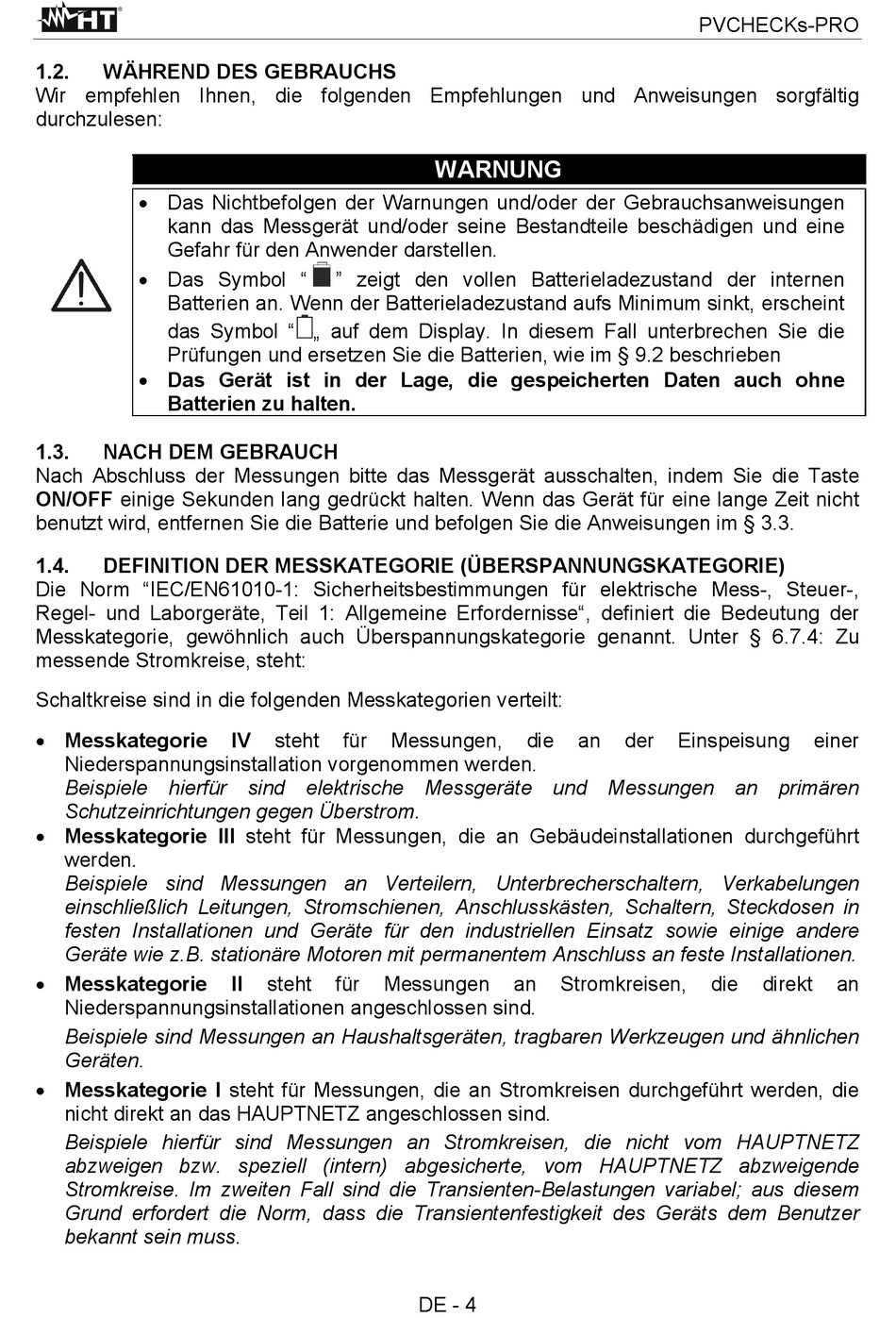 HT

PVCHECKs-PRO

1.2. WÄHREND DES GEBRAUCHS
Wir empfehlen Ihnen, die folgenden Empfehlungen und Anweisungen sorgfältig durchzulesen:

WARNUNG

• Das Nichtbefolgen der Warnungen und/oder der Gebrauchsanweisungen kann das Messgerät und/oder seine Bestandteile beschädigen und eine Gefahr für den Anwender darstellen.
• Das Symbol " " zeigt den vollen Batterieladezustand der internen Batterien an. Wenn der Batterieladezustand aufs Minimum sinkt, erscheint das Symbol " „ auf dem Display. In diesem Fall unterbrechen Sie die Prüfungen und ersetzen Sie die Batterien, wie im § 9.2 beschrieben
• Das Gerät ist in der Lage, die gespeicherten Daten auch ohne Batterien zu halten.

1.3. NACH DEM GEBRAUCH
Nach Abschluss der Messungen bitte das Messgerät ausschalten, indem Sie die Taste ON/OFF einige Sekunden lang gedrückt halten. Wenn das Gerät für eine lange Zeit nicht benutzt wird, entfernen Sie die Batterie und befolgen Sie die Anweisungen im § 3.3.

1.4. DEFINITION DER MESSKATEGORIE (ÜBERSPANNUNGSKATEGORIE)
Die Norm "IEC/EN61010-1: Sicherheitsbestimmungen für elektrische Mess-, Steuer-, Regel- und Laborgeräte, Teil 1: Allgemeine Erfordernisse", definiert die Bedeutung der Messkategorie, gewöhnlich auch Überspannungskategorie genannt. Unter § 6.7.4: Zu messende Stromkreise, steht:

Schaltkreise sind in die folgenden Messkategorien verteilt:

• Messkategorie IV steht für Messungen, die an der Einspeisung einer Niederspannungsinstallation vorgenommen werden.
Beispiele hierfür sind elektrische Messgeräte und Messungen an primären Schutzeinrichtungen gegen Überstrom.
• Messkategorie III steht für Messungen, die an Gebäudeinstallationen durchgeführt werden.
Beispiele sind Messungen an Verteilern, Unterbrecherschaltern, Verkabelungen einschließlich Leitungen, Stromschienen, Anschlusskästen, Schaltern, Steckdosen in festen Installationen und Geräte für den industriellen Einsatz sowie einige andere Geräte wie z.B. stationäre Motoren mit permanentem Anschluss an feste Installationen.
• Messkategorie II steht für Messungen an Stromkreisen, die direkt an Niederspannungsinstallationen angeschlossen sind.
Beispiele sind Messungen an Haushaltsgeräten, tragbaren Werkzeugen und ähnlichen Geräten.
• Messkategorie I steht für Messungen, die an Stromkreisen durchgeführt werden, die nicht direkt an das HAUPTNETZ angeschlossen sind.
Beispiele hierfür sind Messungen an Stromkreisen, die nicht vom HAUPTNETZ abzweigen bzw. speziell (intern) abgesicherte, vom HAUPTNETZ abzweigende Stromkreise. Im zweiten Fall sind die Transienten-Belastungen variabel; aus diesem Grund erfordert die Norm, dass die Transientenfestigkeit des Geräts dem Benutzer bekannt sein muss.

DE - 4